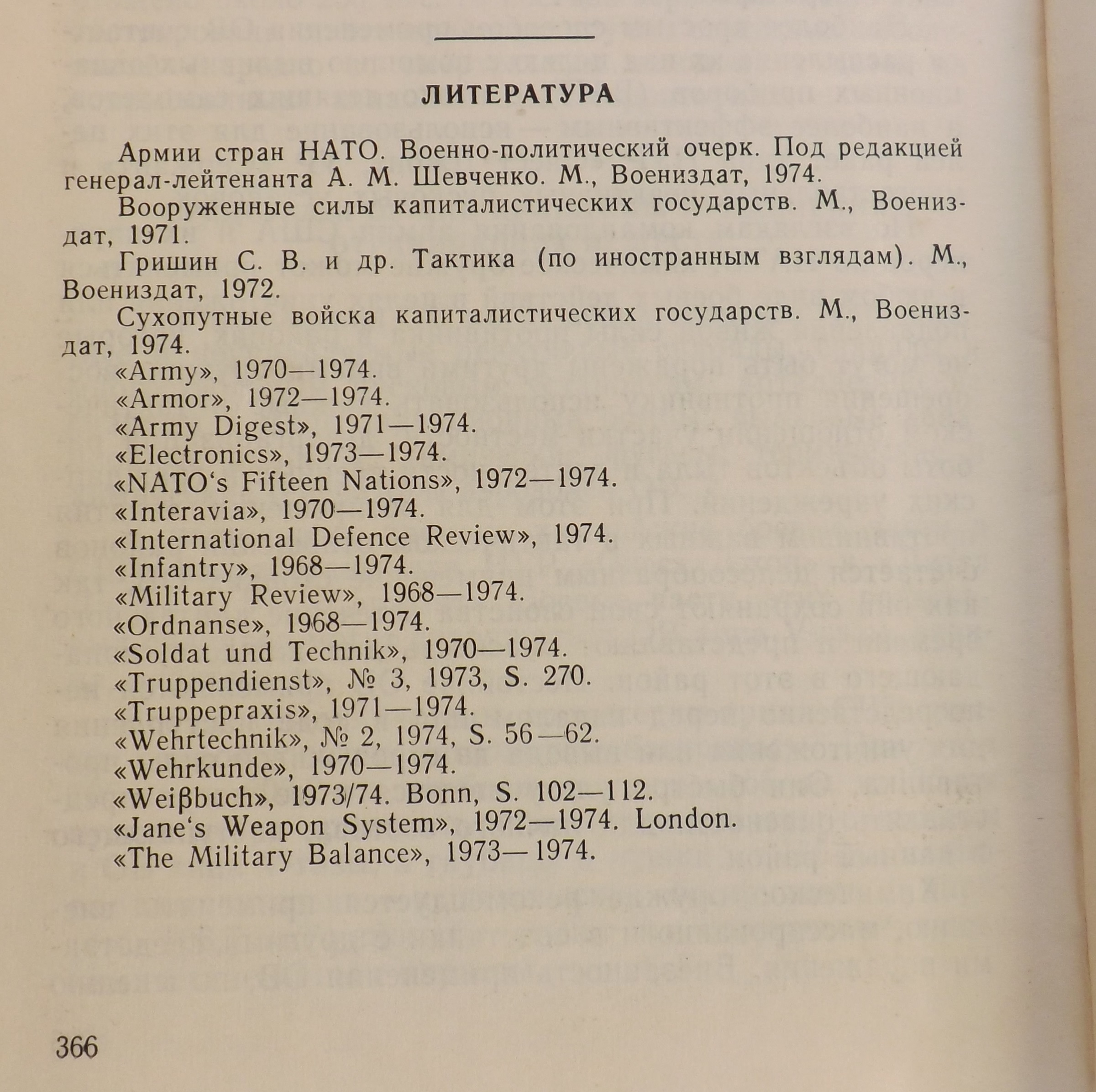 ЛИТЕРАТУРА

Армии стран НАТО. Военно-политический очерк. Под редакцией генерал-лейтенанта А. М. Шевченко. М., Воениздат, 1974.

Вооруженные силы капиталистических государств. М., Воениздат, 1971.

Гришин С. В. и др. Тактика (по иностранным взглядам). М., Воениздат, 1972.

Сухопутные войска капиталистических государств. М., Воениздат, 1974.

«Army», 1970—1974.
«Armor», 1972—1974.
«Army Digest», 1971—1974.
«Electronics», 1973—1974.
«NATO‘s Fifteen Nations», 1972—1974.
«Interavia», 1970—1974.
«International Defence Review», 1974.
«Infantry», 1968—1974.
«Military Review», 1968—1974.
«Ordnanse», 1968—1974.
«Soldat und Technik», 1970—1974.
«Truppendienst», № 3, 1973, S. 270.
«Truppepraxis», 1971—1974.
«Wehrtechnik», № 2, 1974, S. 56—62.
«Wehrkunde», 1970—1974.
«Weiβbuch», 1973/74. Bonn, S. 102—112.
«Jane‘s Weapon System», 1972—1974. London.
«The Military Balance», 1973—1974.

366